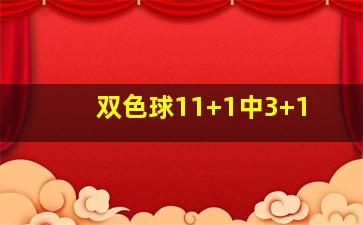 双色球11+1中3+1